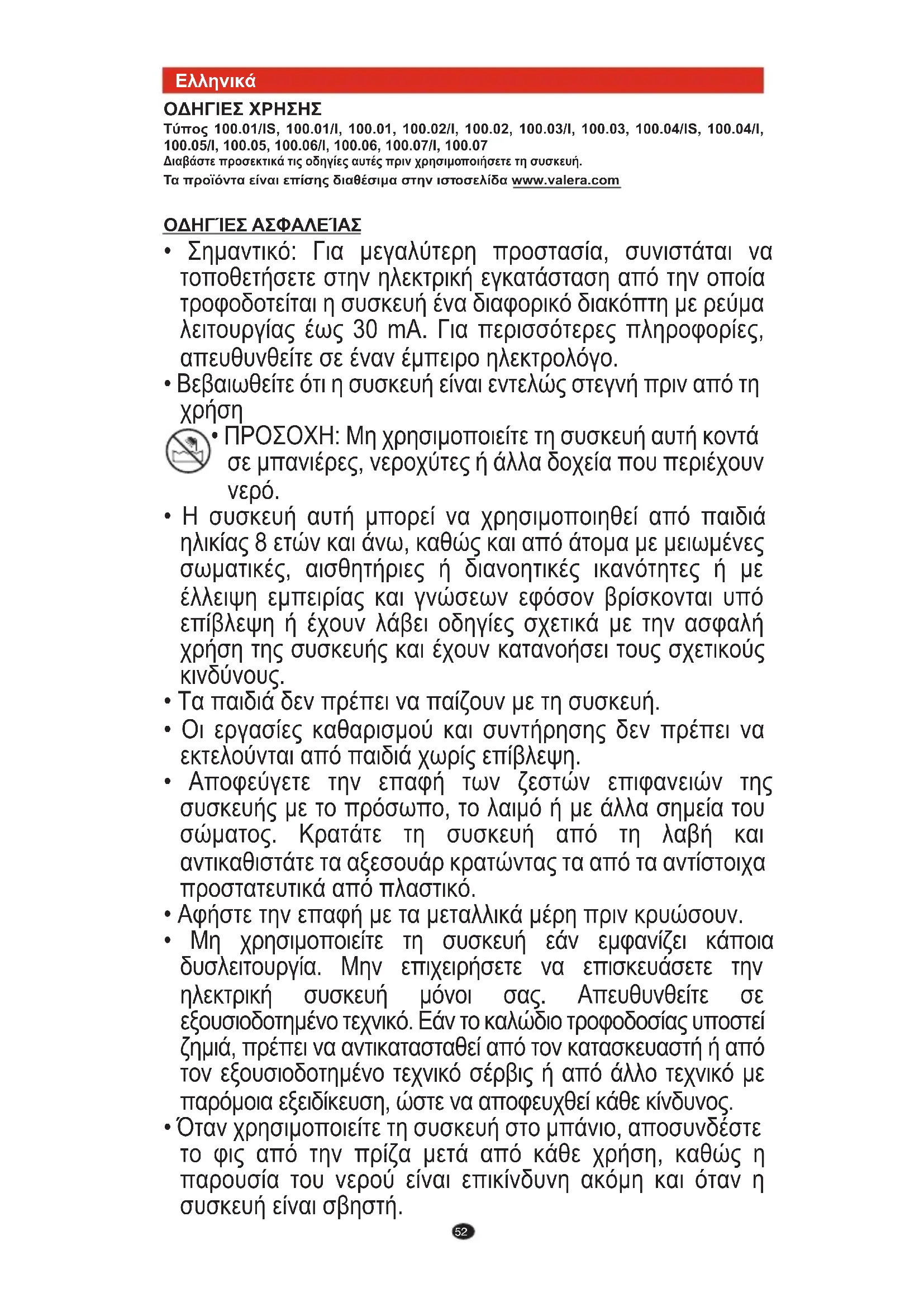 Ελληνικά

ΟΔΗΓΙΕΣ ΧΡΗΣΗΣ
Τύπος 100.01/IS, 100.01/I, 100.01, 100.02/I, 100.02, 100.03/I, 100.03, 100.04/IS, 100.04/I, 100.05/I, 100.05, 100.06/I, 100.06, 100.07/I, 100.07
Διαβάστε προσεκτικά τις οδηγίες αυτές πριν χρησιμοποιήσετε τη συσκευή.
Τα προϊόντα είναι επίσης διαθέσιμα στην ιστοσελίδα www.valera.com

ΟΔΗΓΊΕΣ ΑΣΦΑΛΕΊΑΣ
• Σημαντικό: Για μεγαλύτερη προστασία, συνιστάται να τοποθετήσετε στην ηλεκτρική εγκατάσταση από την οποία τροφοδοτείται η συσκευή ένα διαφορικό διακόπτη με ρεύμα λειτουργίας έως 30 mA. Για περισσότερες πληροφορίες, απευθυνθείτε σε έναν έμπειρο ηλεκτρολόγο.
• Βεβαιωθείτε ότι η συσκευή είναι εντελώς στεγνή πριν από τη χρήση
• ΠΡΟΣΟΧΗ: Μη χρησιμοποιείτε τη συσκευή αυτή κοντά σε μπανιέρες, νεροχύτες ή άλλα δοχεία που περιέχουν νερό.
• Η συσκευή αυτή μπορεί να χρησιμοποιηθεί από παιδιά ηλικίας 8 ετών και άνω, καθώς και από άτομα με μειωμένες σωματικές, αισθητήριες ή διανοητικές ικανότητες ή με έλλειψη εμπειρίας και γνώσεων εφόσον βρίσκονται υπό επίβλεψη ή έχουν λάβει οδηγίες σχετικά με την ασφαλή χρήση της συσκευής και έχουν κατανοήσει τους σχετικούς κινδύνους.
• Τα παιδιά δεν πρέπει να παίζουν με τη συσκευή.
• Οι εργασίες καθαρισμού και συντήρησης δεν πρέπει να εκτελούνται από παιδιά χωρίς επίβλεψη.
• Αποφεύγετε την επαφή των ζεστών επιφανειών της συσκευής με το πρόσωπο, το λαιμό ή με άλλα σημεία του σώματος. Κρατάτε τη συσκευή από τη λαβή και αντικαθιστάτε τα αξεσουάρ κρατώντας τα από τα αντίστοιχα προστατευτικά από πλαστικό.
• Αφήστε την επαφή με τα μεταλλικά μέρη πριν κρυώσουν.
• Μη χρησιμοποιείτε τη συσκευή εάν εμφανίζει κάποια δυσλειτουργία. Μην επιχειρήσετε να επισκευάσετε την ηλεκτρική συσκευή μόνοι σας. Απευθυνθείτε σε εξουσιοδοτημένο τεχνικό. Εάν το καλώδιο τροφοδοσίας υποστεί ζημιά, πρέπει να αντικατασταθεί από τον κατασκευαστή ή από τον εξουσιοδοτημένο τεχνικό σέρβις ή από άλλο τεχνικό με παρόμοια εξειδίκευση, ώστε να αποφευχθεί κάθε κίνδυνος.
• Όταν χρησιμοποιείτε τη συσκευή στο μπάνιο, αποσυνδέστε το φις από την πρίζα μετά από κάθε χρήση, καθώς η παρουσία του νερού είναι επικίνδυνη ακόμη και όταν η συσκευή είναι σβηστή.

52